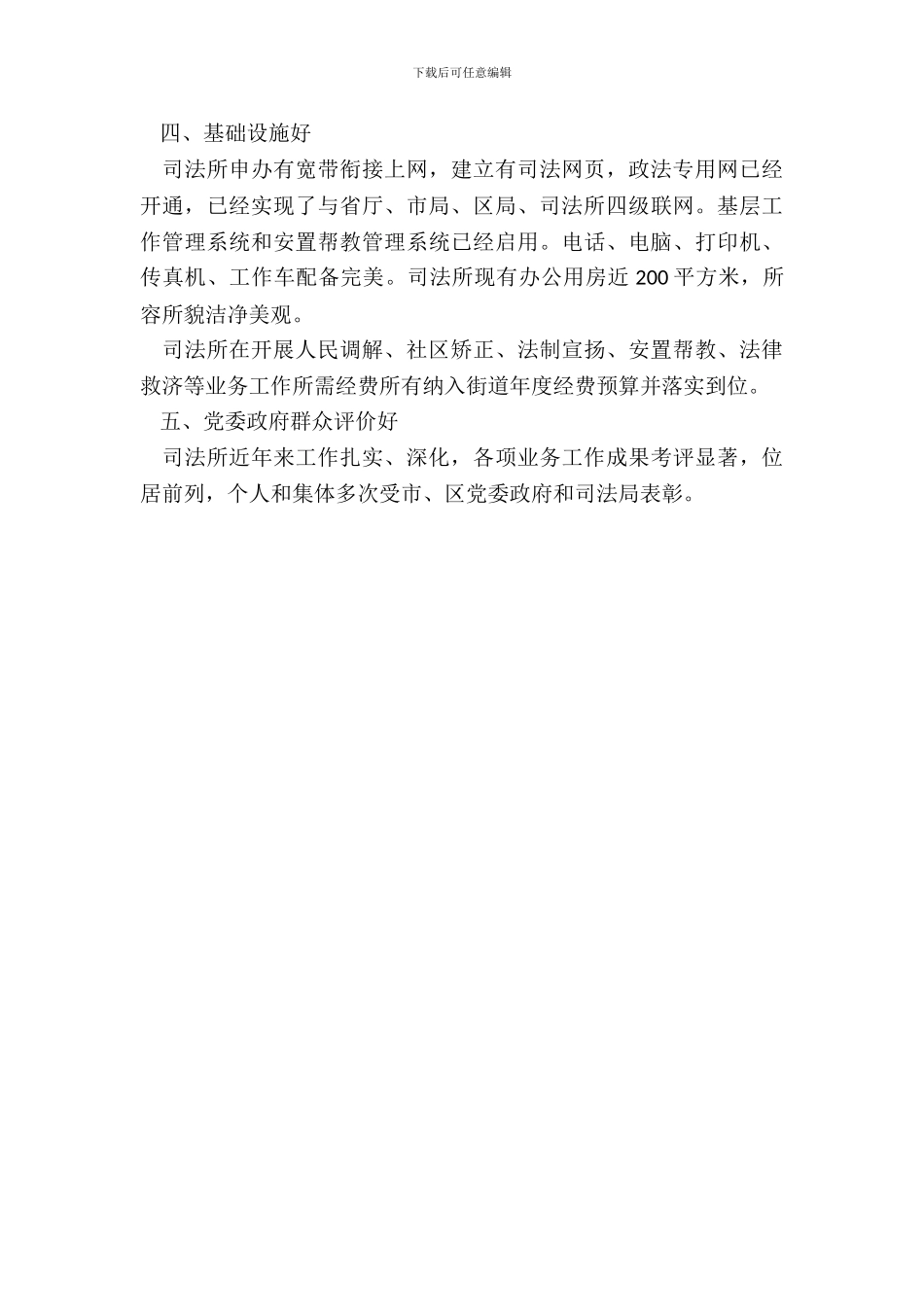 下载后可任意编辑

四、基础设施好

司法所申办有宽带衔接上网，建立有司法网页，政法专用网已经开通，已经实现了与省厅、市局、区局、司法所四级联网。基层工作管理系统和安置帮教管理系统已经启用。电话、电脑、打印机、传真机、工作车配备完美。司法所现有办公用房近 200 平方米，所容所貌洁净美观。

司法所在开展人民调解、社区矫正、法制宣扬、安置帮教、法律救济等业务工作所需经费所有纳入街道年度经费预算并落实到位。

五、党委政府群众评价好

司法所近年来工作扎实、深化，各项业务工作成果考评显著，位居前列，个人和集体多次受市、区党委政府和司法局表彰。